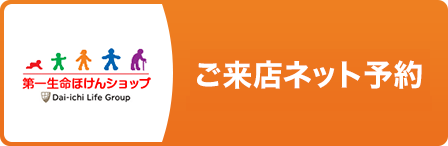 第一生命ほけんショップ
Dai-ichi Life Group

ご来店ネット予約